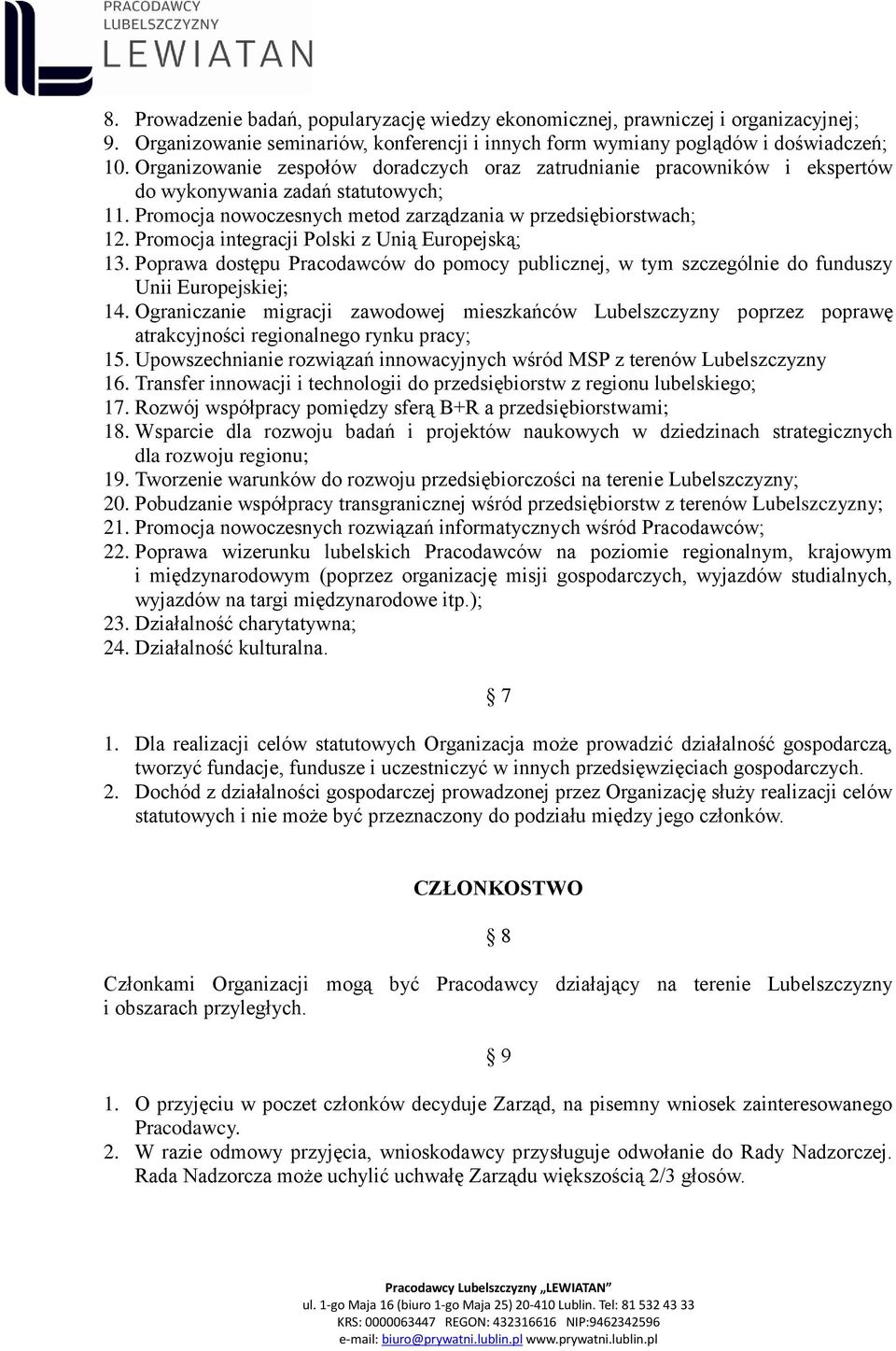 PRACODAWCY
LUBELSZCZYZNY
LEWIATAN

8. Prowadzenie badań, popularyzację wiedzy ekonomicznej, prawniczej i organizacyjnej;
9. Organizowanie seminariów, konferencji i innych form wymiany poglądów i doświadczeń;
10. Organizowanie zespołów doradczych oraz zatrudnianie pracowników i ekspertów do wykonywania zadań statutowych;
11. Promocja nowoczesnych metod zarządzania w przedsiębiorstwach;
12. Promocja integracji Polski z Unią Europejską;
13. Poprawa dostępu Pracodawców do pomocy publicznej, w tym szczególnie do funduszy Unii Europejskiej;
14. Ograniczanie migracji zawodowej mieszkańców Lubelszczyzny poprzez poprawę atrakcyjności regionalnego rynku pracy;
15. Upowszechnianie rozwiązań innowacyjnych wśród MSP z terenów Lubelszczyzny
16. Transfer innowacji i technologii do przedsiębiorstw z regionu lubelskiego;
17. Rozwój współpracy pomiędzy sferą B+R a przedsiębiorstwami;
18. Wsparcie dla rozwoju badań i projektów naukowych w dziedzinach strategicznych dla rozwoju regionu;
19. Tworzenie warunków do rozwoju przedsiębiorczości na terenie Lubelszczyzny;
20. Pobudzanie współpracy transgranicznej wśród przedsiębiorstw z terenów Lubelszczyzny;
21. Promocja nowoczesnych rozwiązań informatycznych wśród Pracodawców;
22. Poprawa wizerunku lubelskich Pracodawców na poziomie regionalnym, krajowym i międzynarodowym (poprzez organizację misji gospodarczych, wyjazdów studialnych, wyjazdów na targi międzynarodowe itp.);
23. Działalność charytatywna;
24. Działalność kulturalna.

§ 7

1. Dla realizacji celów statutowych Organizacja może prowadzić działalność gospodarczą, tworzyć fundacje, fundusze i uczestniczyć w innych przedsięwzięciach gospodarczych.
2. Dochód z działalności gospodarczej prowadzonej przez Organizację służy realizacji celów statutowych i nie może być przeznaczony do podziału między jego członków.

CZŁONKOSTWO

§ 8

Członkami Organizacji mogą być Pracodawcy działający na terenie Lubelszczyzny i obszarach przyległych.

§ 9

1. O przyjęciu w poczet członków decyduje Zarząd, na pisemny wniosek zainteresowanego Pracodawcy.
2. W razie odmowy przyjęcia, wnioskodawcy przysługuje odwołanie do Rady Nadzorczej. Rada Nadzorcza może uchylić uchwałę Zarządu większością 2/3 głosów.

Pracodawcy Lubelszczyzny „LEWIATAN”
ul. 1-go Maja 16 (biuro 1-go Maja 25) 20-410 Lublin. Tel: 81 532 43 33
KRS: 0000063447 REGON: 432316616 NIP:9462342596
e-mail: biuro@prywatni.lublin.pl www.prywatni.lublin.pl